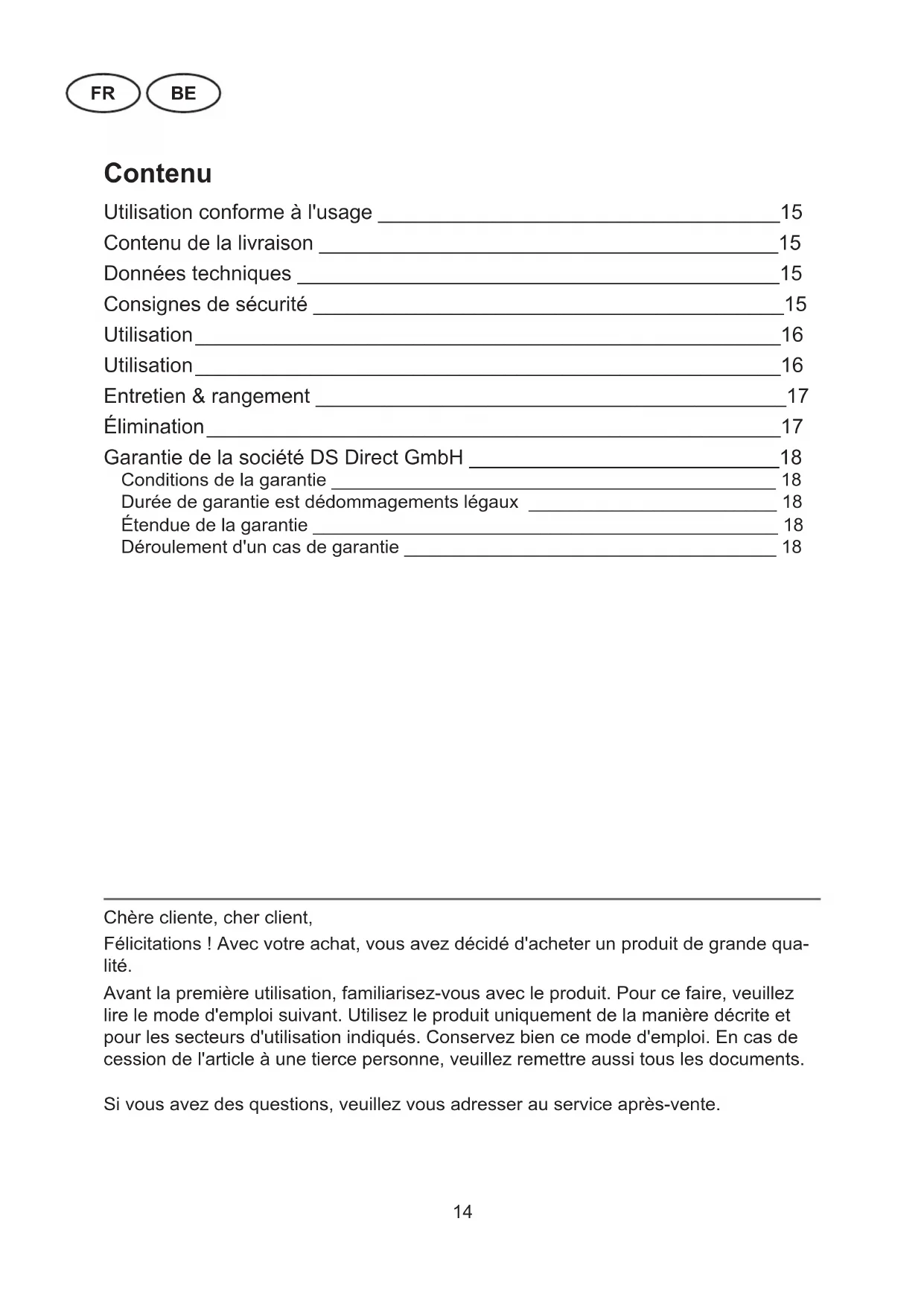 FR BE

Contenu

Utilisation conforme à l'usage 15
Contenu de la livraison 15
Données techniques 15
Consignes de sécurité 15
Utilisation 16
Utilisation 16
Entretien & rangement 17
Élimination 17
Garantie de la société DS Direct GmbH 18
Conditions de la garantie 18
Durée de garantie est dédommagements légaux 18
Étendue de la garantie 18
Déroulement d'un cas de garantie 18

Chère cliente, cher client,

Félicitations ! Avec votre achat, vous avez décidé d'acheter un produit de grande qualité.

Avant la première utilisation, familiarisez-vous avec le produit. Pour ce faire, veuillez lire le mode d'emploi suivant. Utilisez le produit uniquement de la manière décrite et pour les secteurs d'utilisation indiqués. Conservez bien ce mode d'emploi. En cas de cession de l'article à une tierce personne, veuillez remettre aussi tous les documents.

Si vous avez des questions, veuillez vous adresser au service après-vente.

14